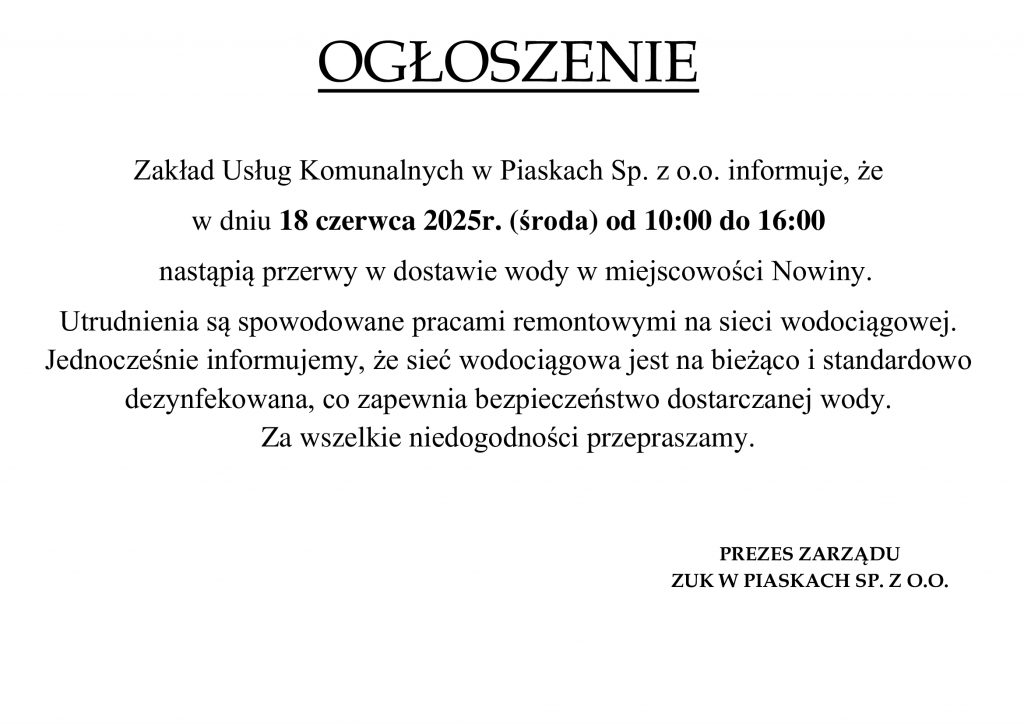 OGŁOSZENIE

Zakład Usług Komunalnych w Piaskach Sp. z o.o. informuje, że

w dniu 18 czerwca 2025r. (środa) od 10:00 do 16:00

nastąpią przerwy w dostawie wody w miejscowości Nowiny.

Utrudnienia są spowodowane pracami remontowymi na sieci wodociągowej. Jednocześnie informujemy, że sieć wodociągowa jest na bieżąco i standardowo dezynfekowana, co zapewnia bezpieczeństwo dostarczanej wody. Za wszelkie niedogodności przepraszamy.

PREZES ZARZĄDU
ZUK W PIASKACH SP. Z O.O.